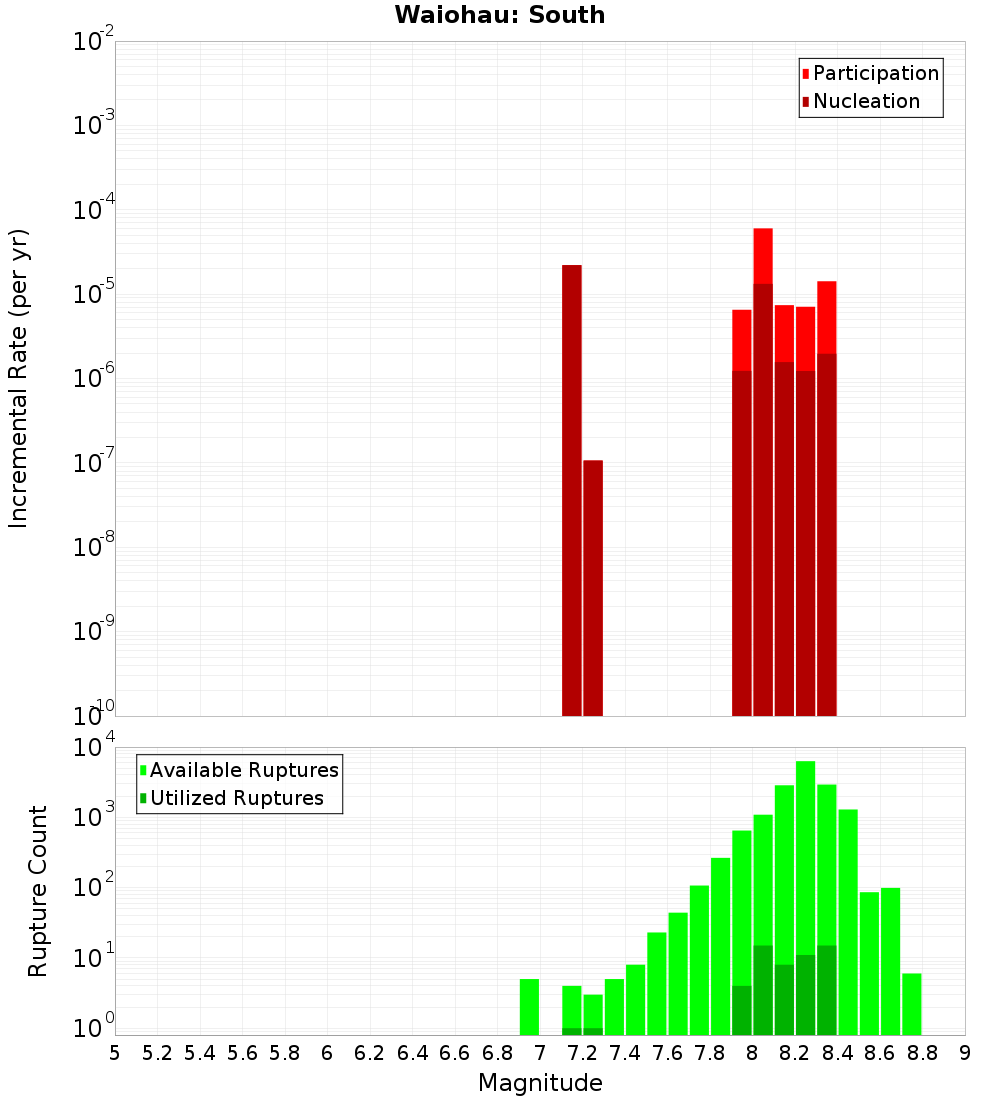 Waiohau: South

Participation
Nucleation

Incremental Rate (per yr)

$10^{-2}$
$10^{-3}$
$10^{-4}$
$10^{-5}$
$10^{-6}$
$10^{-7}$
$10^{-8}$
$10^{-9}$
$10^{-10}$

Available Ruptures
Utilized Ruptures

Rupture Count

$10^{4}$
$10^{3}$
$10^{2}$
$10^{1}$
$10^{0}$

5 5.2 5.4 5.6 5.8 6 6.2 6.4 6.6 6.8 7 7.2 7.4 7.6 7.8 8 8.2 8.4 8.6 8.8 9

Magnitude